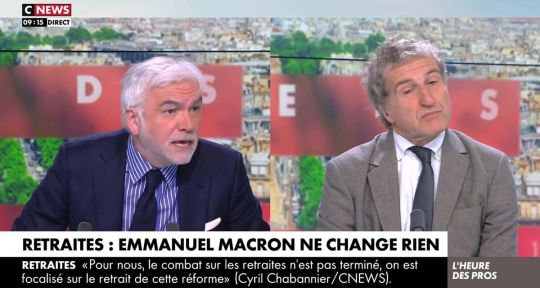 C NEWS
09:15 DIRECT

D S

E S

RETRAITES : EMMANUEL MACRON NE CHANGE RIEN

RETRAITES «Pour nous, le combat sur les retraites n'est pas terminé, on est focalisé sur le retrait de cette réforme» (Cyril Chabannier/CNEWS).

L'HEURE DES PROS